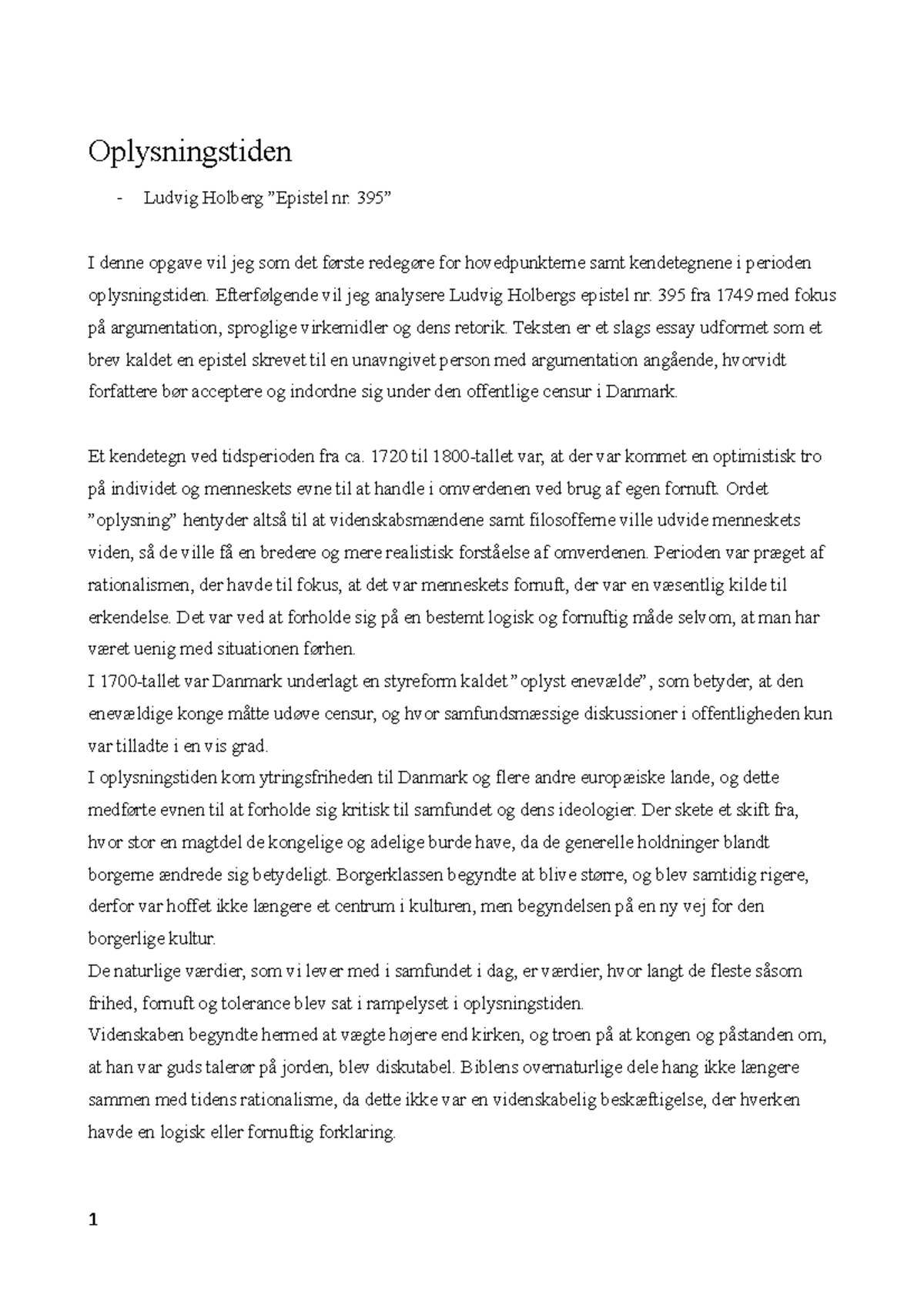 Oplysningstiden

- Ludvig Holberg ”Epistel nr. 395”

I denne opgave vil jeg som det første redegøre for hovedpunkterne samt kendetegnene i perioden oplysningstiden. Efterfølgende vil jeg analysere Ludvig Holbergs epistel nr. 395 fra 1749 med fokus på argumentation, sproglige virkemidler og dens retorik. Teksten er et slags essay udformet som et brev kaldet en epistel skrevet til en unavngivet person med argumentation angående, hvorvidt forfattere bør acceptere og indordne sig under den offentlige censur i Danmark.

Et kendetegn ved tidsperioden fra ca. 1720 til 1800-tallet var, at der var kommet en optimistisk tro på individet og menneskets evne til at handle i omverdenen ved brug af egen fornuft. Ordet ”oplysning” hentyder altså til at videnskabsmændene samt filosofferne ville udvide menneskets viden, så de ville få en bredere og mere realistisk forståelse af omverdenen. Perioden var præget af rationalismen, der havde til fokus, at det var menneskets fornuft, der var en væsentlig kilde til erkendelse. Det var ved at forholde sig på en bestemt logisk og fornuftig måde selvom, at man har været uenig med situationen førhen.
I 1700-tallet var Danmark underlagt en styreform kaldet ”oplyst enevælde”, som betyder, at den enevældige konge måtte udøve censur, og hvor samfundsmæssige diskussioner i offentligheden kun var tilladte i en vis grad.
I oplysningstiden kom ytringsfriheden til Danmark og flere andre europæiske lande, og dette medførte evnen til at forholde sig kritisk til samfundet og dens ideologier. Der skete et skift fra, hvor stor en magtdel de kongelige og adelige burde have, da de generelle holdninger blandt borgerne ændrede sig betydeligt. Borgerklassen begyndte at blive større, og blev samtidig rigere, derfor var hoffet ikke længere et centrum i kulturen, men begyndelsen på en ny vej for den borgerlige kultur.
De naturlige værdier, som vi lever med i samfundet i dag, er værdier, hvor langt de fleste såsom frihed, fornuft og tolerance blev sat i rampelyset i oplysningstiden.
Videnskaben begyndte hermed at vægte højere end kirken, og troen på at kongen og påstanden om, at han var guds talerør på jorden, blev diskutabel. Biblens overnaturlige dele hang ikke længere sammen med tidens rationalisme, da dette ikke var en videnskabelig beskæftigelse, der hverken havde en logisk eller fornuftig forklaring.

1